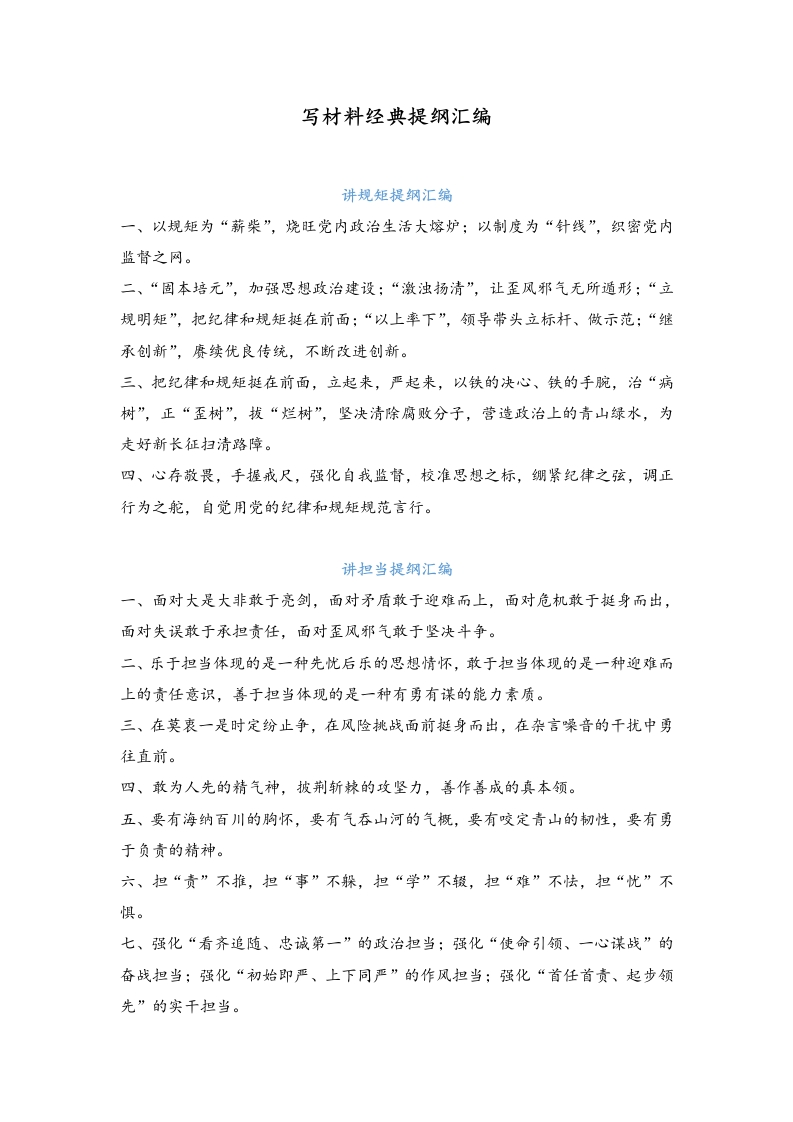 写材料经典提纲汇编

讲规矩提纲汇编

一、以规矩为“薪柴”，烧旺党内政治生活大熔炉；以制度为“针线”，织密党内监督之网。

二、“固本培元”，加强思想政治建设；“激浊扬清”，让歪风邪气无所遁形；“立规明矩”，把纪律和规矩挺在前面；“以上率下”，领导带头立标杆、做示范；“继承创新”，赓续优良传统，不断改进创新。

三、把纪律和规矩挺在前面，立起来，严起来，以铁的决心、铁的手腕，治“病树”，正“歪树”，拔“烂树”，坚决清除腐败分子，营造政治上的青山绿水，为走好新长征扫清路障。

四、心存敬畏，手握戒尺，强化自我监督，校准思想之标，绷紧纪律之弦，调正行为之舵，自觉用党的纪律和规矩规范言行。

讲担当提纲汇编

一、面对大是大非敢于亮剑，面对矛盾敢于迎难而上，面对危机敢于挺身而出，面对失误敢于承担责任，面对歪风邪气敢于坚决斗争。

二、乐于担当体现的是一种先忧后乐的思想情怀，敢于担当体现的是一种迎难而上的责任意识，善于担当体现的是一种有勇有谋的能力素质。

三、在莫衷一是时定纷止争，在风险挑战面前挺身而出，在杂言噪音的干扰中勇往直前。

四、敢为人先的精气神，披荆斩棘的攻坚力，善作善成的真本领。

五、要有海纳百川的胸怀，要有气吞山河的气概，要有咬定青山的韧性，要有勇于负责的精神。

六、担“责”不推，担“事”不躲，担“学”不辍，担“难”不怯，担“忧”不惧。

七、强化“看齐追随、忠诚第一”的政治担当；强化“使命引领、一心谋战”的奋战担当；强化“初始即严、上下同严”的作风担当；强化“首任首责、起步领先”的实干担当。